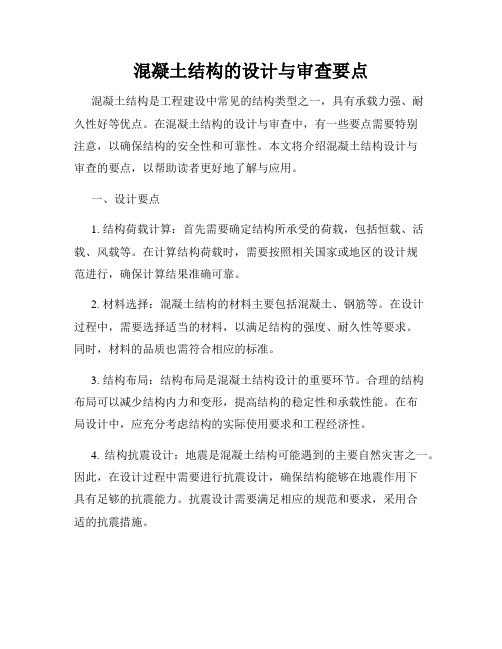 混凝土结构的设计与审查要点

混凝土结构是工程建设中常见的结构类型之一，具有承载力强、耐久性好等优点。在混凝土结构的设计与审查中，有一些要点需要特别注意，以确保结构的安全性和可靠性。本文将介绍混凝土结构设计与审查的要点，以帮助读者更好地了解与应用。

一、设计要点

1. 结构荷载计算：首先需要确定结构所承受的荷载，包括恒载、活载、风载等。在计算结构荷载时，需要按照相关国家或地区的设计规范进行，确保计算结果准确可靠。

2. 材料选择：混凝土结构的材料主要包括混凝土、钢筋等。在设计过程中，需要选择适当的材料，以满足结构的强度、耐久性等要求。同时，材料的品质也需符合相应的标准。

3. 结构布局：结构布局是混凝土结构设计的重要环节。合理的结构布局可以减少结构内力和变形，提高结构的稳定性和承载性能。在布局设计中，应充分考虑结构的实际使用要求和工程经济性。

4. 结构抗震设计：地震是混凝土结构可能遇到的主要自然灾害之一。因此，在设计过程中需要进行抗震设计，确保结构能够在地震作用下具有足够的抗震能力。抗震设计需要满足相应的规范和要求，采用合适的抗震措施。